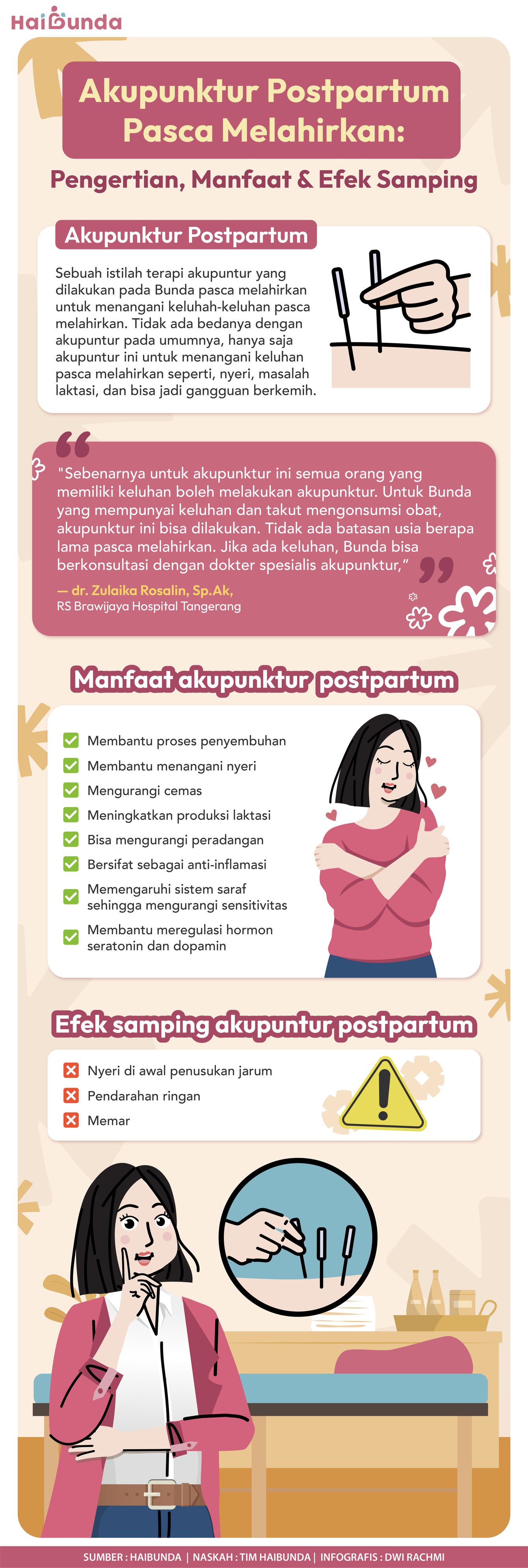 HaiBunda

Akupunktur Postpartum Pasca Melahirkan:

Pengertian, Manfaat & Efek Samping

Akupunktur Postpartum

Sebuah istilah terapi akupuntur yang dilakukan pada Bunda pasca melahirkan untuk menangani keluhah-keluhan pasca melahirkan. Tidak ada bedanya dengan akupuntur pada umumnya, hanya saja akupuntur ini untuk menangani keluhan pasca melahirkan seperti, nyeri, masalah laktasi, dan bisa jadi gangguan berkemih.

"Sebenarnya untuk akupunktur ini semua orang yang memiliki keluhan boleh melakukan akupunktur. Untuk Bunda yang mempunyai keluhan dan takut mengonsumsi obat, akupunktur ini bisa dilakukan. Tidak ada batasan usia berapa lama pasca melahirkan. Jika ada keluhan, Bunda bisa berkonsultasi dengan dokter spesialis akupunktur,"

— dr. Zulaika Rosalin, Sp.Ak,
RS Brawijaya Hospital Tangerang

Manfaat akupunktur postpartum

Membantu proses penyembuhan
Membantu menangani nyeri
Mengurangi cemas
Meningkatkan produksi laktasi
Bisa mengurangi peradangan
Bersifat sebagai anti-inflamasi
Memengaruhi sistem saraf sehingga mengurangi sensitivitas
Membantu meregulasi hormon seratonin dan dopamin

Efek samping akupuntur postpartum

Nyeri di awal penusukan jarum
Pendarahan ringan
Memar

SUMBER : HAIBUNDA | NASKAH : TIM HAIBUNDA | INFOGRAFIS : DWI RACHMI